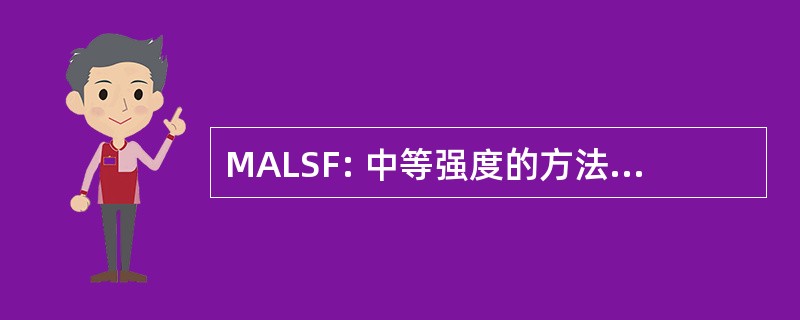 MALSF: 中等强度的方法...